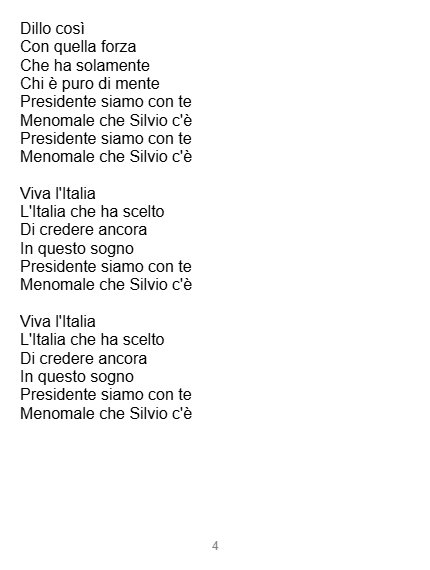 Dillo così
Con quella forza
Che ha solamente
Chi è puro di mente
Presidente siamo con te
Menomale che Silvio c'è
Presidente siamo con te
Menomale che Silvio c'è

Viva l'Italia
L'Italia che ha scelto
Di credere ancora
In questo sogno
Presidente siamo con te
Menomale che Silvio c'è

Viva l'Italia
L'Italia che ha scelto
Di credere ancora
In questo sogno
Presidente siamo con te
Menomale che Silvio c'è

4